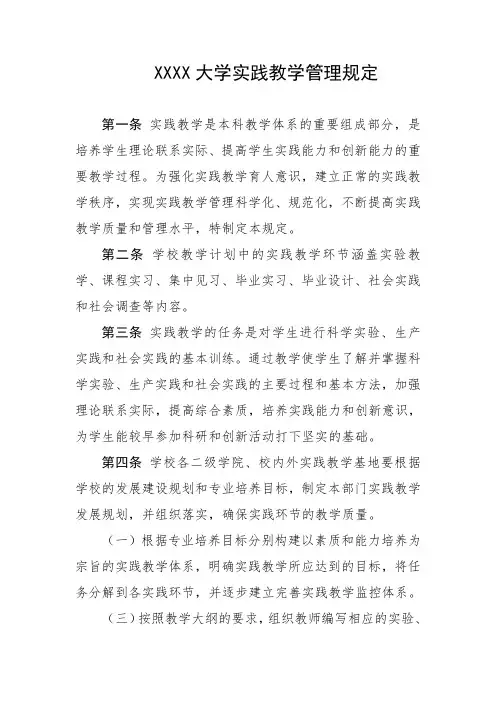 XXXX 大学实践教学管理规定

第一条 实践教学是本科教学体系的重要组成部分，是培养学生理论联系实际、提高学生实践能力和创新能力的重要教学过程。为强化实践教学育人意识，建立正常的实践教学秩序，实现实践教学管理科学化、规范化，不断提高实践教学质量和管理水平，特制定本规定。

第二条 学校教学计划中的实践教学环节涵盖实验教学、课程实习、集中见习、毕业实习、毕业设计、社会实践和社会调查等内容。

第三条 实践教学的任务是对学生进行科学实验、生产实践和社会实践的基本训练。通过教学使学生了解并掌握科学实验、生产实践和社会实践的主要过程和基本方法，加强理论联系实际，提高综合素质，培养实践能力和创新意识，为学生能较早参加科研和创新活动打下坚实的基础。

第四条 学校各二级学院、校内外实践教学基地要根据学校的发展建设规划和专业培养目标，制定本部门实践教学发展规划，并组织落实，确保实践环节的教学质量。

（一）根据专业培养目标分别构建以素质和能力培养为宗旨的实践教学体系，明确实践教学所应达到的目标，将任务分解到各实践环节，并逐步建立完善实践教学监控体系。

（三）按照教学大纲的要求，组织教师编写相应的实验、